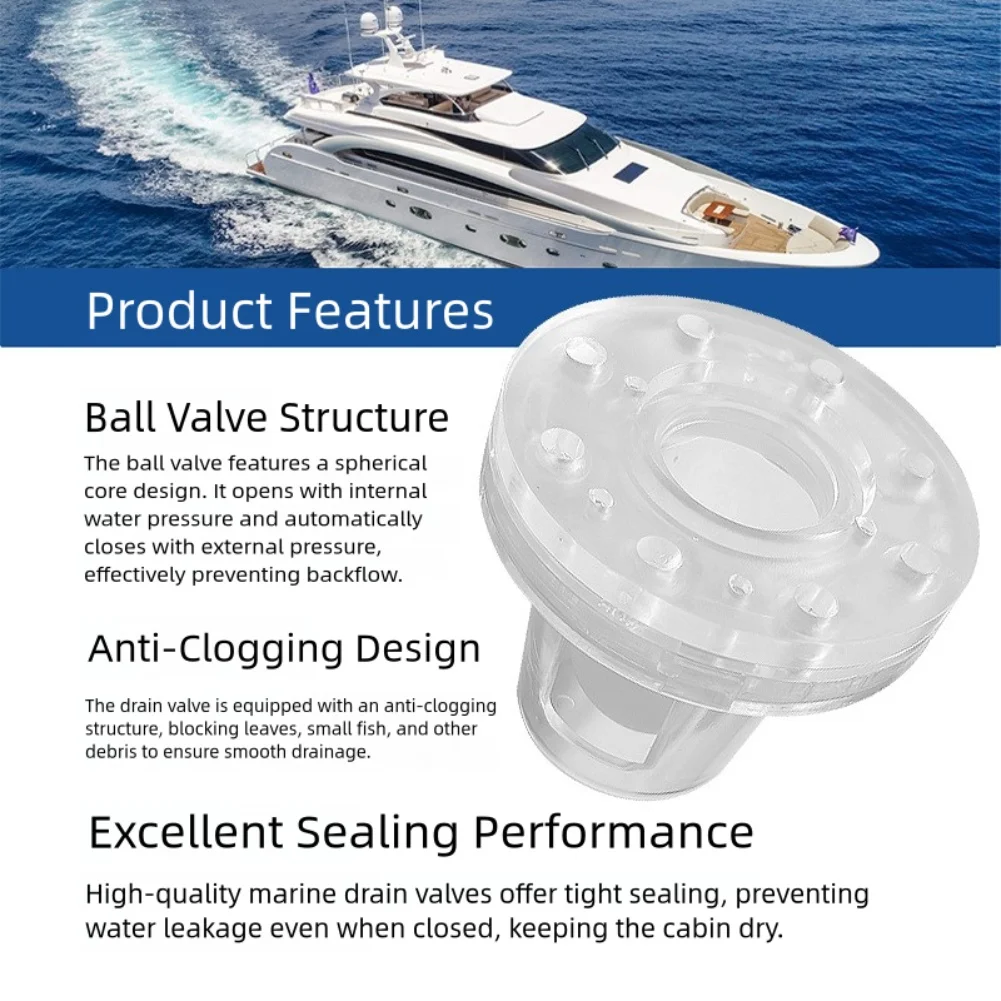 Product Features

Ball Valve Structure

The ball valve features a spherical core design. It opens with internal water pressure and automatically closes with external pressure, effectively preventing backflow.

Anti-Clogging Design

The drain valve is equipped with an anti-clogging structure, blocking leaves, small fish, and other debris to ensure smooth drainage.

Excellent Sealing Performance

High-quality marine drain valves offer tight sealing, preventing water leakage even when closed, keeping the cabin dry.